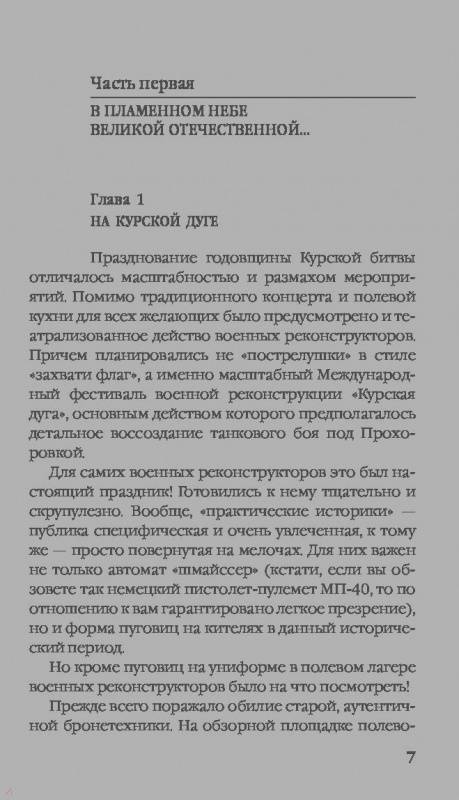 Часть первая

В ПЛАМЕННОМ НЕБЕ ВЕЛИКОЙ ОТЕЧЕСТВЕННОЙ...

Глава 1

НА КУРСКОЙ ДУГЕ

Празднование годовщины Курской битвы отличалось масштабностью и размахом мероприятий. Помимо традиционного концерта и полевой кухни для всех желающих было предусмотрено и театрализованное действо военных реконструкторов. Причем планировались не «пострелушки» в стиле «захвати флаг», а именно масштабный Международный фестиваль военной реконструкции «Курская дуга», основным действом которого предполагалось детальное воссоздание танкового боя под Прохоровкой.

Для самих военных реконструкторов это был настоящий праздник! Готовились к нему тщательно и скрупулезно. Вообще, «практические историки» — публика специфическая и очень увлеченная, к тому же — просто повернутая на мелочах. Для них важен не только автомат «шмайссер» (кстати, если вы обзовете так немецкий пистолет-пулемет МП-40, то по отношению к вам гарантировано легкое презрение), но и форма пуговиц на кителях в данный исторический период.

Но кроме пуговиц на униформе в полевом лагере военных реконструкторов было на что посмотреть!

Прежде всего поражало обилие старой, аутентичной бронетехники. На обзорной площадке полево-

7